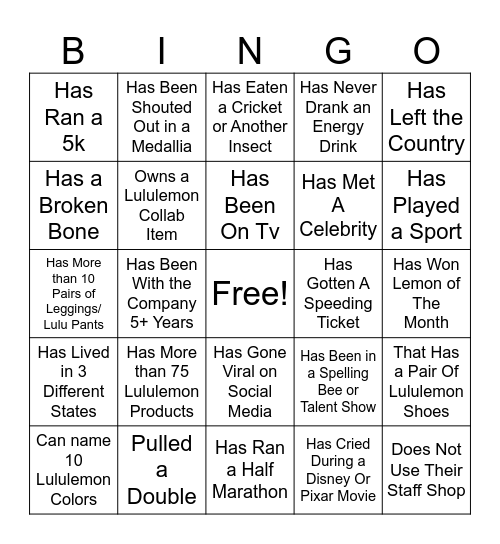 | B | I | N | G | O |
|---|---|---|---|---|
| Has Ran a 5k | Has Been Shouted Out in a Medallia | Has Eaten a Cricket or Another Insect | Has Never Drank an Energy Drink | Has Left the Country |
| Has a Broken Bone | Owns a Lululemon Collab Item | Has Been On Tv | Has Met A Celebrity | Has Played a Sport |
| Has More than 10 Pairs of Leggings/ Lulu Pants | Has Been With the Company 5+ Years | Free! | Has Gotten A Speeding Ticket | Has Won Lemon of The Month |
| Has Lived in 3 Different States | Has More than 75 Lululemon Products | Has Gone Viral on Social Media | Has Been in a Spelling Bee or Talent Show | That Has a Pair Of Lululemon Shoes |
| Can name 10 Lululemon Colors | Pulled a Double | Has Ran a Half Marathon | Has Cried During a Disney Or Pixar Movie | Does Not Use Their Staff Shop |